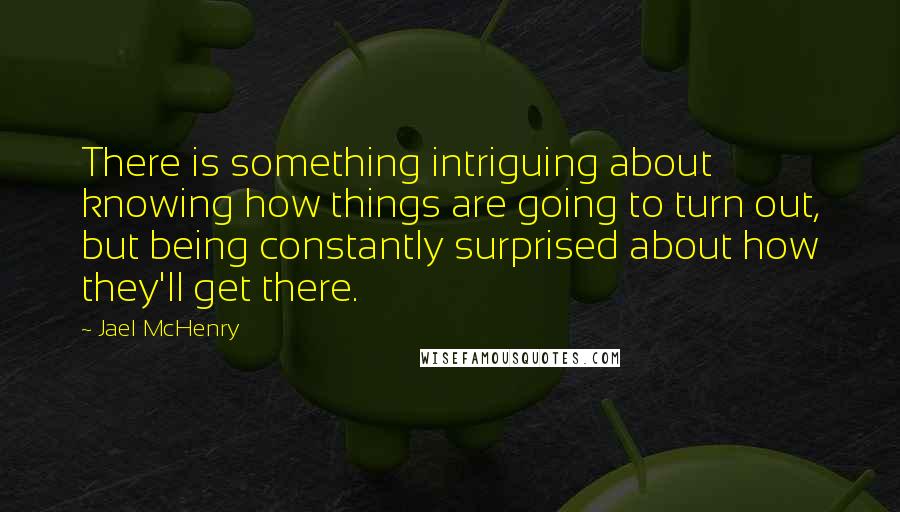 There is something intriguing about knowing how things are going to turn out, but being constantly surprised about how they'll get there.

~ Jael McHenry

WISEFAMOUSQUOTES.COM